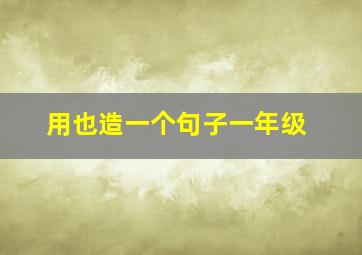 用也造一个句子一年级